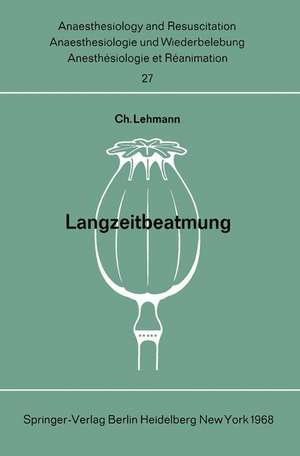 Anaesthesiology and Resuscitation
Anaesthesiologie und Wiederbelebung
Anesthésiologie et Réanimation
27

Ch. Lehmann

Langzeitbeatmung

Springer-Verlag Berlin Heidelberg New York 1968